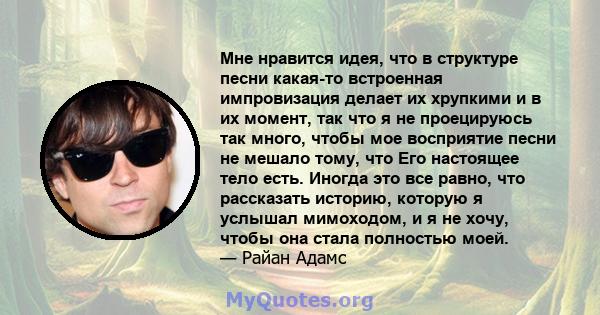 Мне нравится идея, что в структуре песни какая-то встроенная импровизация делает их хрупкими и в их момент, так что я не проецируюсь так много, чтобы мое восприятие песни не мешало тому, что Его настоящее тело есть. Иногда это все равно, что рассказать историю, которую я услышал мимоходом, и я не хочу, чтобы она стала полностью моей.
— Райан Адамс

MyQuotes.org